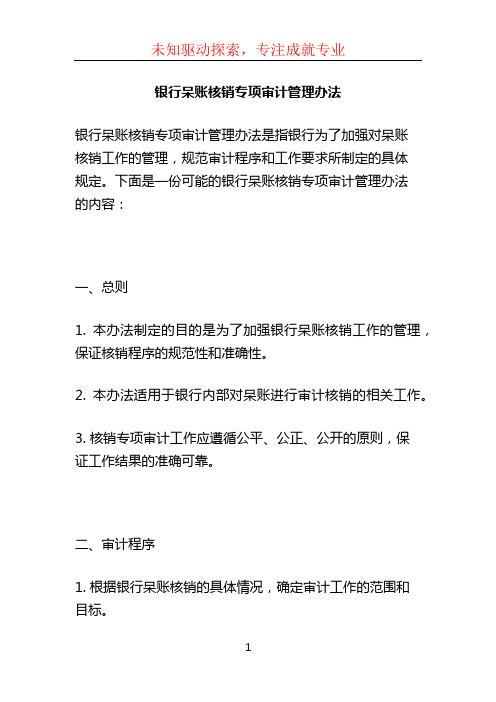 未知驱动探索，专注成就专业

银行呆账核销专项审计管理办法

银行呆账核销专项审计管理办法是指银行为了加强对呆账核销工作的管理，规范审计程序和工作要求所制定的具体规定。下面是一份可能的银行呆账核销专项审计管理办法的内容：

一、总则

1. 本办法制定的目的是为了加强银行呆账核销工作的管理，保证核销程序的规范性和准确性。

2. 本办法适用于银行内部对呆账进行审计核销的相关工作。

3. 核销专项审计工作应遵循公平、公正、公开的原则，保证工作结果的准确可靠。

二、审计程序

1. 根据银行呆账核销的具体情况，确定审计工作的范围和目标。

1